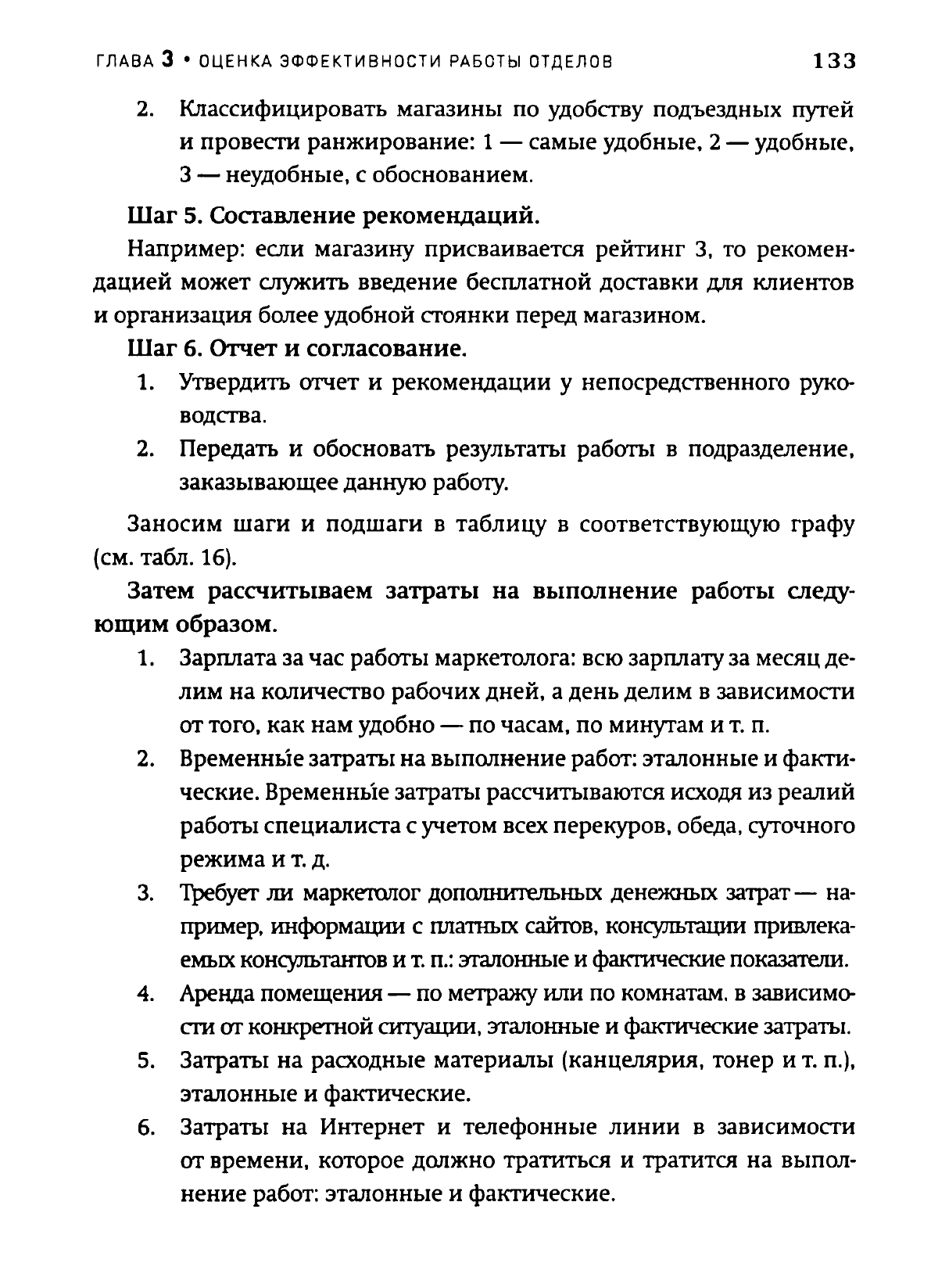 ГЛАВА 3 • ОЦЕНКА ЭФФЕКТИВНОСТИ РАБОТЫ ОТДЕЛОВ 133

2. Классифицировать магазины по удобству подъездных путей и провести ранжирование: 1 — самые удобные, 2 — удобные, 3 — неудобные, с обоснованием.

Шаг 5. Составление рекомендаций.

Например: если магазину присваивается рейтинг 3, то рекомендацией может служить введение бесплатной доставки для клиентов и организация более удобной стоянки перед магазином.

Шаг 6. Отчет и согласование.

1. Утвердить отчет и рекомендации у непосредственного руководства.
2. Передать и обосновать результаты работы в подразделение, заказывающее данную работу.

Заносим шаги и подшаги в таблицу в соответствующую графу (см. табл. 16).

Затем рассчитываем затраты на выполнение работы следующим образом.

1. Зарплата за час работы маркетолога: всю зарплату за месяц делим на количество рабочих дней, а день делим в зависимости от того, как нам удобно — по часам, по минутам и т. п.
2. Временны́е затраты на выполнение работ: эталонные и фактические. Временны́е затраты рассчитываются исходя из реалий работы специалиста с учетом всех перекуров, обеда, суточного режима и т. д.
3. Требует ли маркетолог дополнительных денежных затрат — например, информации с платных сайтов, консультации привлекаемых консультантов и т. п.: эталонные и фактические показатели.
4. Аренда помещения — по метражу или по комнатам, в зависимости от конкретной ситуации, эталонные и фактические затраты.
5. Затраты на расходные материалы (канцелярия, тонер и т. п.), эталонные и фактические.
6. Затраты на Интернет и телефонные линии в зависимости от времени, которое должно тратиться и тратится на выполнение работ: эталонные и фактические.